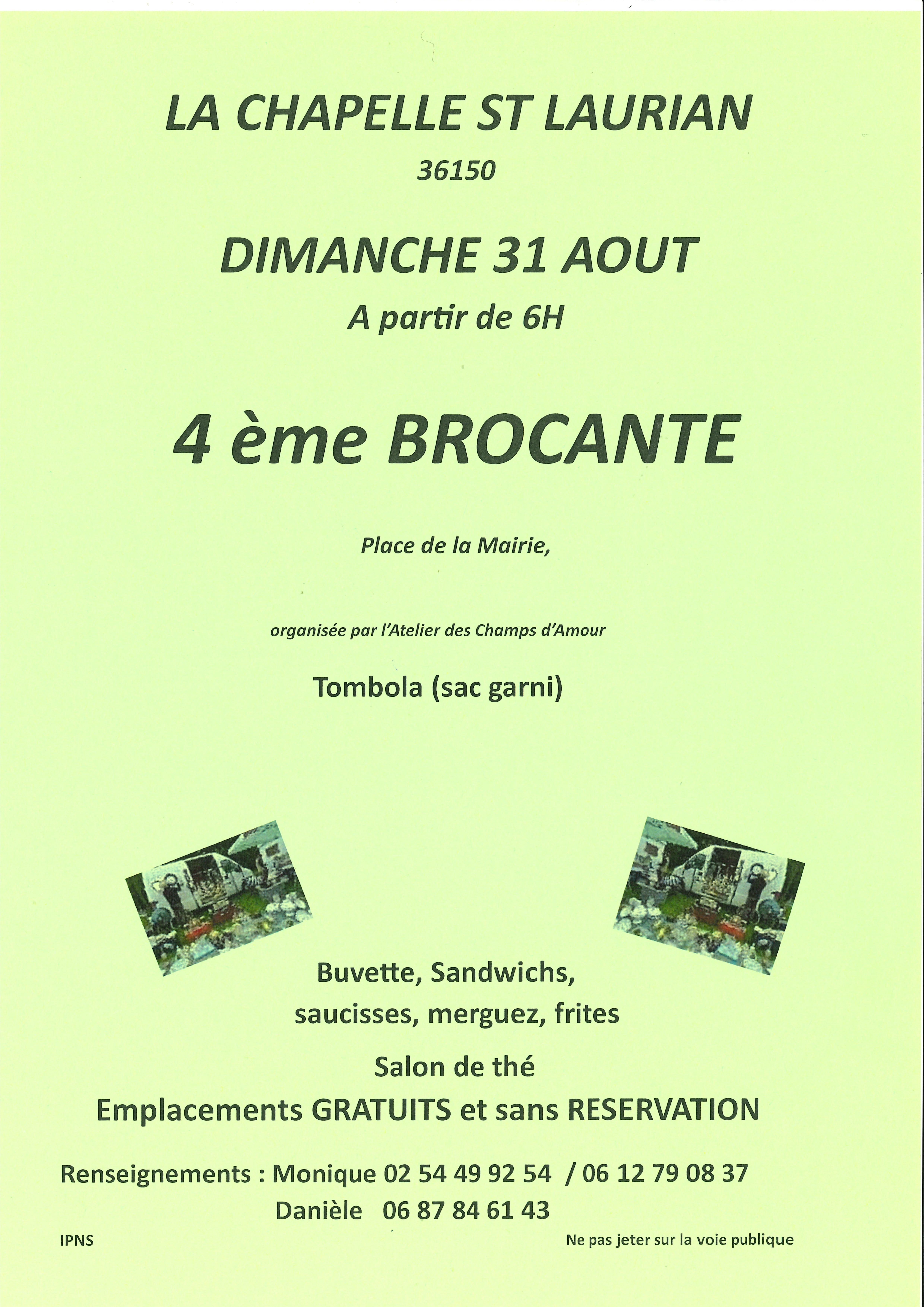 LA CHAPELLE ST LAURIAN

36150

DIMANCHE 31 AOUT

A partir de 6H

4 ème BROCANTE

Place de la Mairie,

organisée par l'Atelier des Champs d'Amour

Tombola (sac garni)

Buvette, Sandwichs, saucisses, merguez, frites

Salon de thé

Emplacements GRATUITS et sans RESERVATION

Renseignements : Monique 02 54 49 92 54 / 06 12 79 08 37
Danièle 06 87 84 61 43

IPNS

Ne pas jeter sur la voie publique